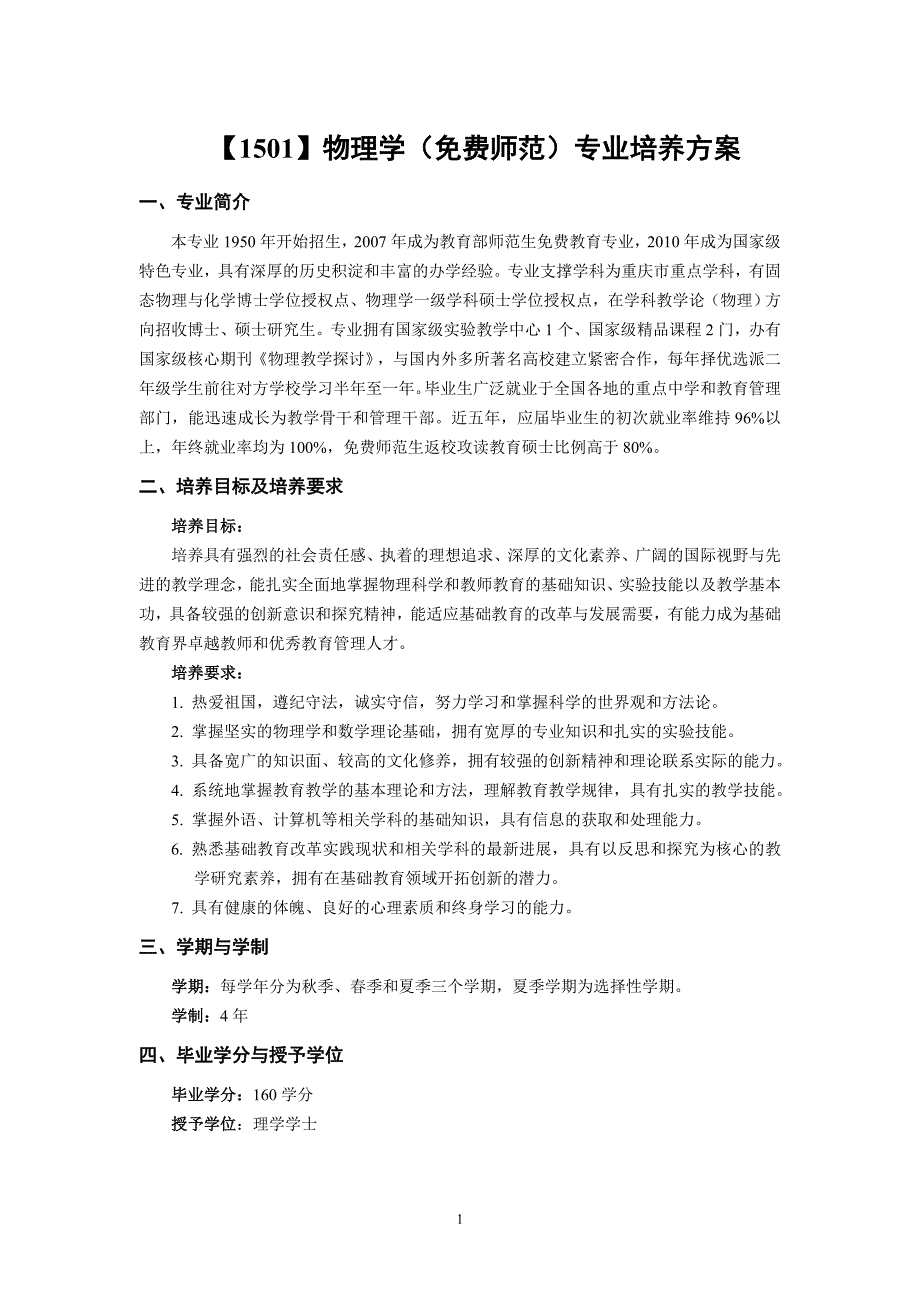 【1501】物理学（免费师范）专业培养方案

一、专业简介

本专业 1950 年开始招生，2007 年成为教育部师范生免费教育专业，2010 年成为国家级特色专业，具有深厚的历史积淀和丰富的办学经验。专业支撑学科为重庆市重点学科，有固态物理与化学博士学位授权点、物理学一级学科硕士学位授权点，在学科教学论（物理）方向招收博士、硕士研究生。专业拥有国家级实验教学中心 1 个、国家级精品课程 2 门，办有国家级核心期刊《物理教学探讨》，与国内外多所著名高校建立紧密合作，每年择优选派二年级学生前往对方学校学习半年至一年。毕业生广泛就业于全国各地的重点中学和教育管理部门，能迅速成长为教学骨干和管理干部。近五年，应届毕业生的初次就业率维持 96%以上，年终就业率均为 100%，免费师范生返校攻读教育硕士比例高于 80%。

二、培养目标及培养要求

培养目标：

培养具有强烈的社会责任感、执着的理想追求、深厚的文化素养、广阔的国际视野与先进的教学理念，能扎实全面地掌握物理科学和教师教育的基础知识、实验技能以及教学基本功，具备较强的创新意识和探究精神，能适应基础教育的改革与发展需要，有能力成为基础教育界卓越教师和优秀教育管理人才。

培养要求：

1. 热爱祖国，遵纪守法，诚实守信，努力学习和掌握科学的世界观和方法论。
2. 掌握坚实的物理学和数学理论基础，拥有宽厚的专业知识和扎实的实验技能。
3. 具备宽广的知识面、较高的文化修养，拥有较强的创新精神和理论联系实际的能力。
4. 系统地掌握教育教学的基本理论和方法，理解教育教学规律，具有扎实的教学技能。
5. 掌握外语、计算机等相关学科的基础知识，具有信息的获取和处理能力。
6. 熟悉基础教育改革实践现状和相关学科的最新进展，具有以反思和探究为核心的教学研究素养，拥有在基础教育领域开拓创新的潜力。
7. 具有健康的体魄、良好的心理素质和终身学习的能力。

三、学期与学制

学期：每学年分为秋季、春季和夏季三个学期，夏季学期为选择性学期。

学制：4 年

四、毕业学分与授予学位

毕业学分：160 学分

授予学位：理学学士

1